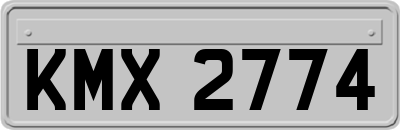 KMX 2774